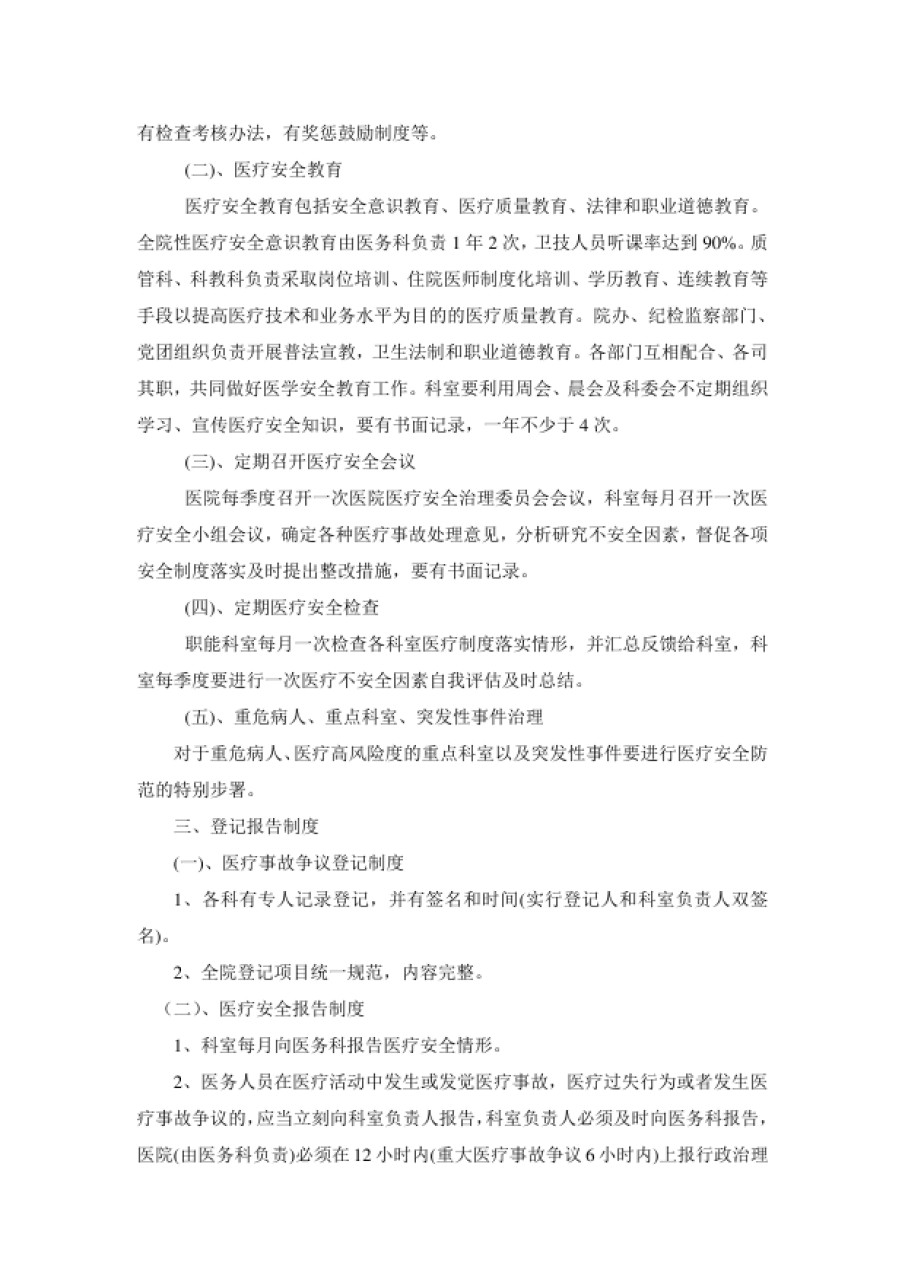 有检查考核办法，有奖惩鼓励制度等。

(二)、医疗安全教育

医疗安全教育包括安全意识教育、医疗质量教育、法律和职业道德教育。全院性医疗安全意识教育由医务科负责 1 年 2 次，卫技人员听课率达到 90%。质管科、科教科负责采取岗位培训、住院医师制度化培训、学历教育、连续教育等手段以提高医疗技术和业务水平为目的的医疗质量教育。院办、纪检监察部门、党团组织负责开展普法宣教，卫生法制和职业道德教育。各部门互相配合、各司其职，共同做好医学安全教育工作。科室要利用周会、晨会及科委会不定期组织学习、宣传医疗安全知识，要有书面记录，一年不少于 4 次。

(三)、定期召开医疗安全会议

医院每季度召开一次医院医疗安全治理委员会会议，科室每月召开一次医疗安全小组会议，确定各种医疗事故处理意见，分析研究不安全因素，督促各项安全制度落实及时提出整改措施，要有书面记录。

(四)、定期医疗安全检查

职能科室每月一次检查各科室医疗制度落实情形，并汇总反馈给科室，科室每季度要进行一次医疗不安全因素自我评估及时总结。

(五)、重危病人、重点科室、突发性事件治理

对于重危病人、医疗高风险度的重点科室以及突发性事件要进行医疗安全防范的特别步署。

三、登记报告制度

(一)、医疗事故争议登记制度

1、各科有专人记录登记，并有签名和时间(实行登记人和科室负责人双签名)。

2、全院登记项目统一规范，内容完整。

（二）、医疗安全报告制度

1、科室每月向医务科报告医疗安全情形。

2、医务人员在医疗活动中发生或发觉医疗事故，医疗过失行为或者发生医疗事故争议的，应当立刻向科室负责人报告，科室负责人必须及时向医务科报告，医院(由医务科负责)必须在 12 小时内(重大医疗事故争议 6 小时内)上报行政治理